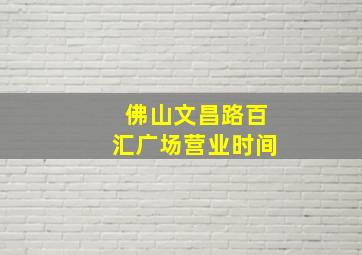 佛山文昌路百汇广场营业时间